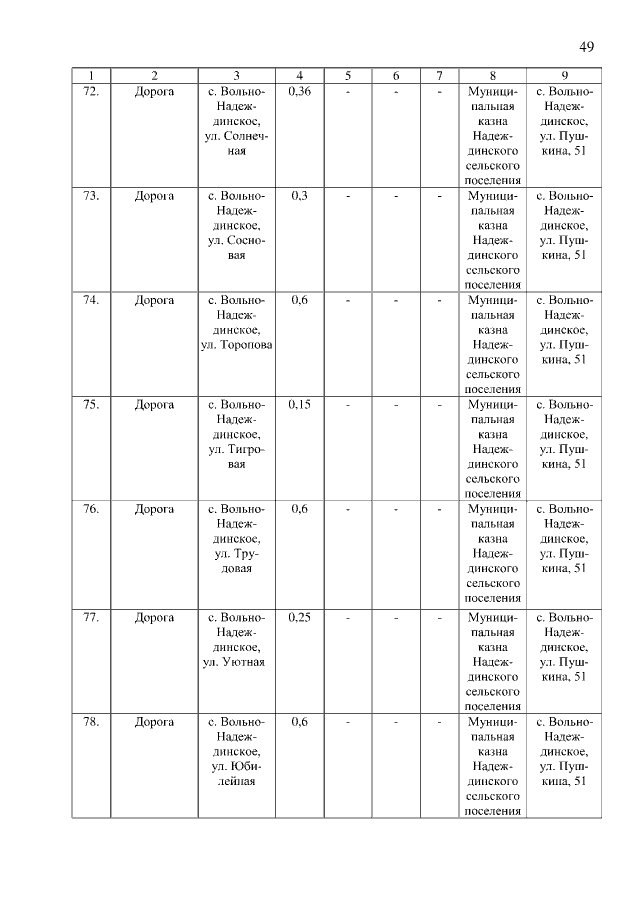 49

| 1 | 2 | 3 | 4 | 5 | 6 | 7 | 8 | 9 |
|---|---|---|---|---|---|---|---|---|
| 72. | Дорога | с. Вольно-Надеждинское, ул. Солнечная | 0,36 | - | - | - | Муниципальная казна Надеждинского сельского поселения | с. Вольно-Надеждинское, ул. Пушкина, 51 |
| 73. | Дорога | с. Вольно-Надеждинское, ул. Сосновая | 0,3 | - | - | - | Муниципальная казна Надеждинского сельского поселения | с. Вольно-Надеждинское, ул. Пушкина, 51 |
| 74. | Дорога | с. Вольно-Надеждинское, ул. Торопова | 0,6 | - | - | - | Муниципальная казна Надеждинского сельского поселения | с. Вольно-Надеждинское, ул. Пушкина, 51 |
| 75. | Дорога | с. Вольно-Надеждинское, ул. Тигровая | 0,15 | - | - | - | Муниципальная казна Надеждинского сельского поселения | с. Вольно-Надеждинское, ул. Пушкина, 51 |
| 76. | Дорога | с. Вольно-Надеждинское, ул. Трудовая | 0,6 | - | - | - | Муниципальная казна Надеждинского сельского поселения | с. Вольно-Надеждинское, ул. Пушкина, 51 |
| 77. | Дорога | с. Вольно-Надеждинское, ул. Уютная | 0,25 | - | - | - | Муниципальная казна Надеждинского сельского поселения | с. Вольно-Надеждинское, ул. Пушкина, 51 |
| 78. | Дорога | с. Вольно-Надеждинское, ул. Юбилейная | 0,6 | - | - | - | Муниципальная казна Надеждинского сельского поселения | с. Вольно-Надеждинское, ул. Пушкина, 51 |